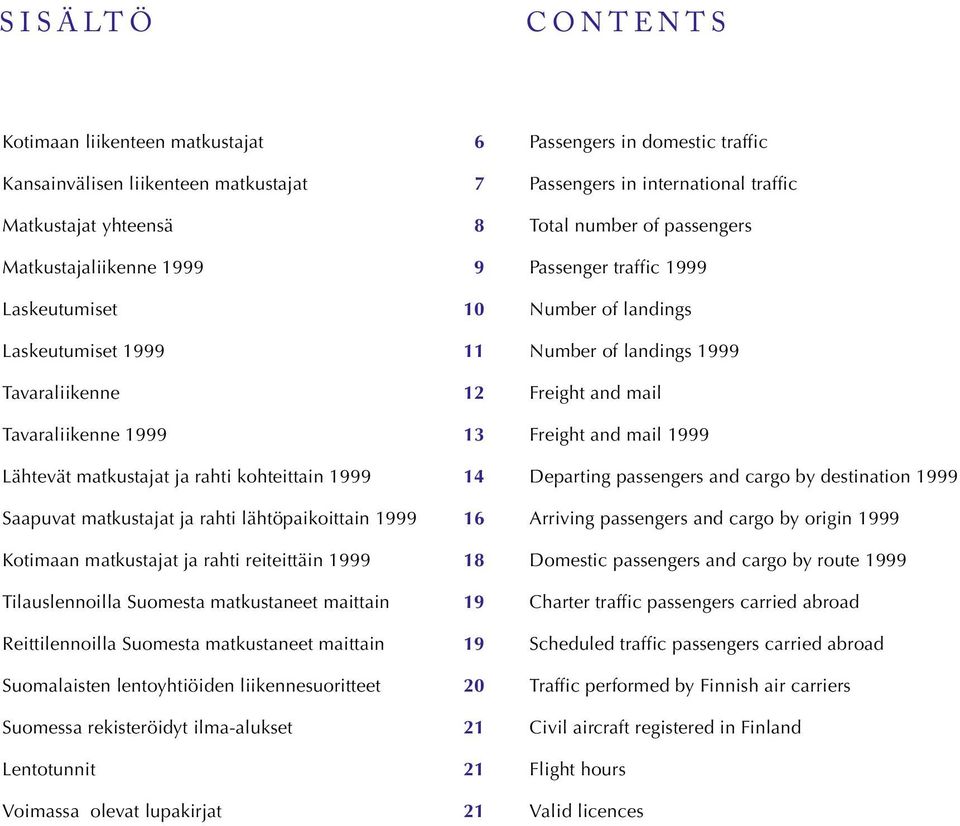 SISÄLTÖ

Kotimaan liikenteen matkustajat 6
Kansainvälisen liikenteen matkustajat 7
Matkustajat yhteensä 8
Matkustajaliikenne 1999 9
Laskeutumiset 10
Laskeutumiset 1999 11
Tavaraliikenne 12
Tavaraliikenne 1999 13
Lähtevät matkustajat ja rahti kohteittain 1999 14
Saapuvat matkustajat ja rahti lähtöpaikoittain 1999 16
Kotimaan matkustajat ja rahti reiteittäin 1999 18
Tilauslennoilla Suomesta matkustaneet maittain 19
Reittilennoilla Suomesta matkustaneet maittain 19
Suomalaisten lentoyhtiöiden liikennesuoritteet 20
Suomessa rekisteröidyt ilma-alukset 21
Lentotunnit 21
Voimassa olevat lupakirjat 21

CONTENTS

Passengers in domestic traffic
Passengers in international traffic
Total number of passengers
Passenger traffic 1999
Number of landings
Number of landings 1999
Freight and mail
Freight and mail 1999
Departing passengers and cargo by destination 1999
Arriving passengers and cargo by origin 1999
Domestic passengers and cargo by route 1999
Charter traffic passengers carried abroad
Scheduled traffic passengers carried abroad
Traffic performed by Finnish air carriers
Civil aircraft registered in Finland
Flight hours
Valid licences